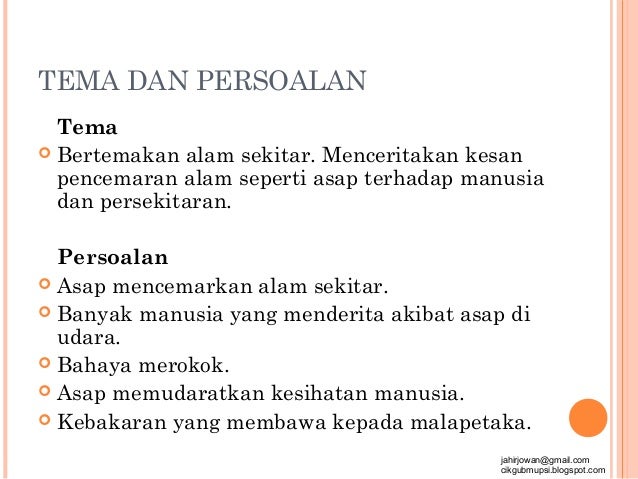 TEMA DAN PERSOALAN

Tema

Bertemakan alam sekitar. Menceritakan kesan pencemaran alam seperti asap terhadap manusia dan persekitaran.

Persoalan

Asap mencemarkan alam sekitar.

Banyak manusia yang menderita akibat asap di udara.

Bahaya merokok.

Asap memudaratkan kesihatan manusia.

Kebakaran yang membawa kepada malapetaka.

jahirjowan@gmail.com
cikgubmupsi.blogspot.com